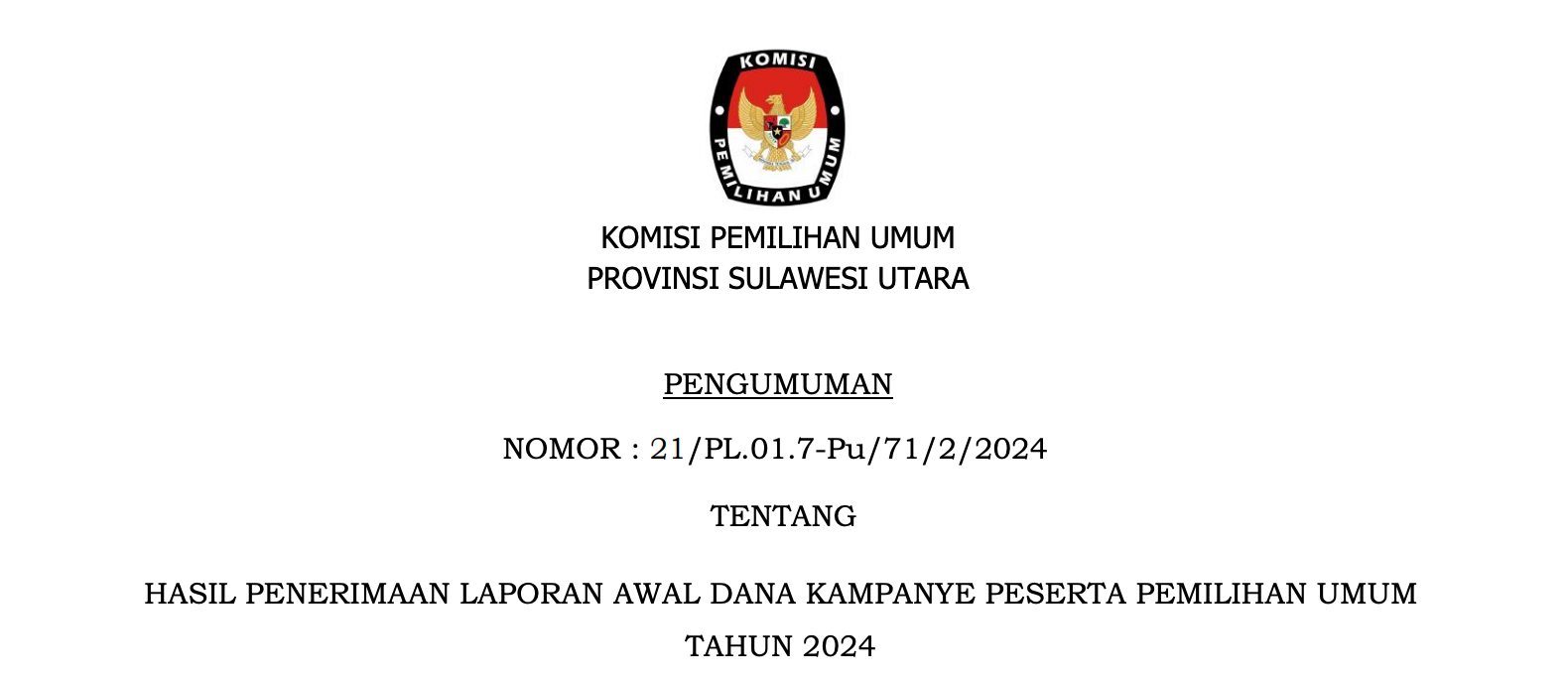 KOMISI
PEMILIHAN UMUM

KOMISI PEMILIHAN UMUM
PROVINSI SULAWESI UTARA

PENGUMUMAN

NOMOR : 21/PL.01.7-Pu/71/2/2024

TENTANG

HASIL PENERIMAAN LAPORAN AWAL DANA KAMPANYE PESERTA PEMILIHAN UMUM TAHUN 2024